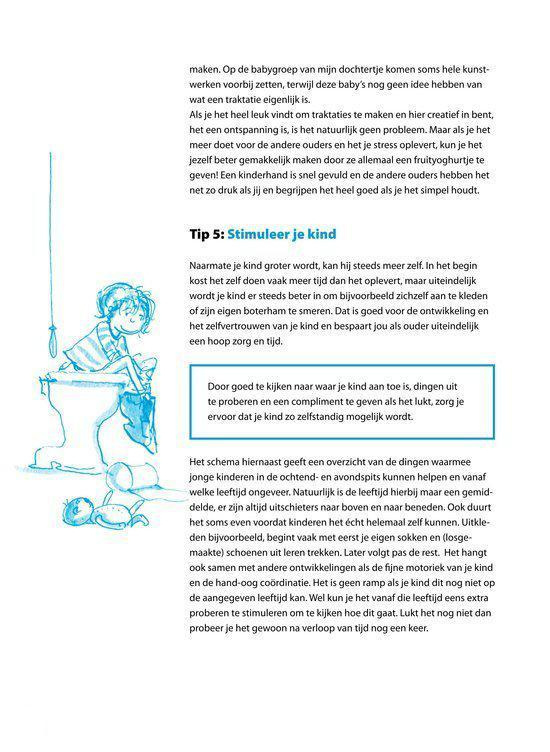 maken. Op de babygroep van mijn dochtertje komen soms hele kunstwerken voorbij zetten, terwijl deze baby's nog geen idee hebben van wat een traktatie eigenlijk is.
Als je het heel leuk vindt om traktaties te maken en hier creatief in bent, het een ontspanning is, is het natuurlijk geen probleem. Maar als je het meer doet voor de andere ouders en het je stress oplevert, kun je het jezelf beter gemakkelijk maken door ze allemaal een fruityoghurtje te geven! Een kinderhand is snel gevuld en de andere ouders hebben het net zo druk als jij en begrijpen het heel goed als je het simpel houdt.

Tip 5: Stimuleer je kind

Naarmate je kind groter wordt, kan hij steeds meer zelf. In het begin kost het zelf doen vaak meer tijd dan het oplevert, maar uiteindelijk wordt je kind er steeds beter in om bijvoorbeeld zichzelf aan te kleden of zijn eigen boterham te smeren. Dat is goed voor de ontwikkeling en het zelfvertrouwen van je kind en bespaart jou als ouder uiteindelijk een hoop zorg en tijd.

Door goed te kijken naar waar je kind aan toe is, dingen uit te proberen en een compliment te geven als het lukt, zorg je ervoor dat je kind zo zelfstandig mogelijk wordt.

Het schema hiernaast geeft een overzicht van de dingen waarmee jonge kinderen in de ochtend- en avondspits kunnen helpen en vanaf welke leeftijd ongeveer. Natuurlijk is de leeftijd hierbij maar een gemiddelde, er zijn altijd uitschieters naar boven en naar beneden. Ook duurt het soms even voordat kinderen het écht helemaal zelf kunnen. Uitkleden bijvoorbeeld, begint vaak met eerst je eigen sokken en (losgemaakte) schoenen uit leren trekken. Later volgt pas de rest. Het hangt ook samen met andere ontwikkelingen als de fijne motoriek van je kind en de hand-oog coördinatie. Het is geen ramp als je kind dit nog niet op de aangegeven leeftijd kan. Wel kun je het vanaf die leeftijd eens extra proberen te stimuleren om te kijken hoe dit gaat. Lukt het nog niet dan probeer je het gewoon na verloop van tijd nog een keer.